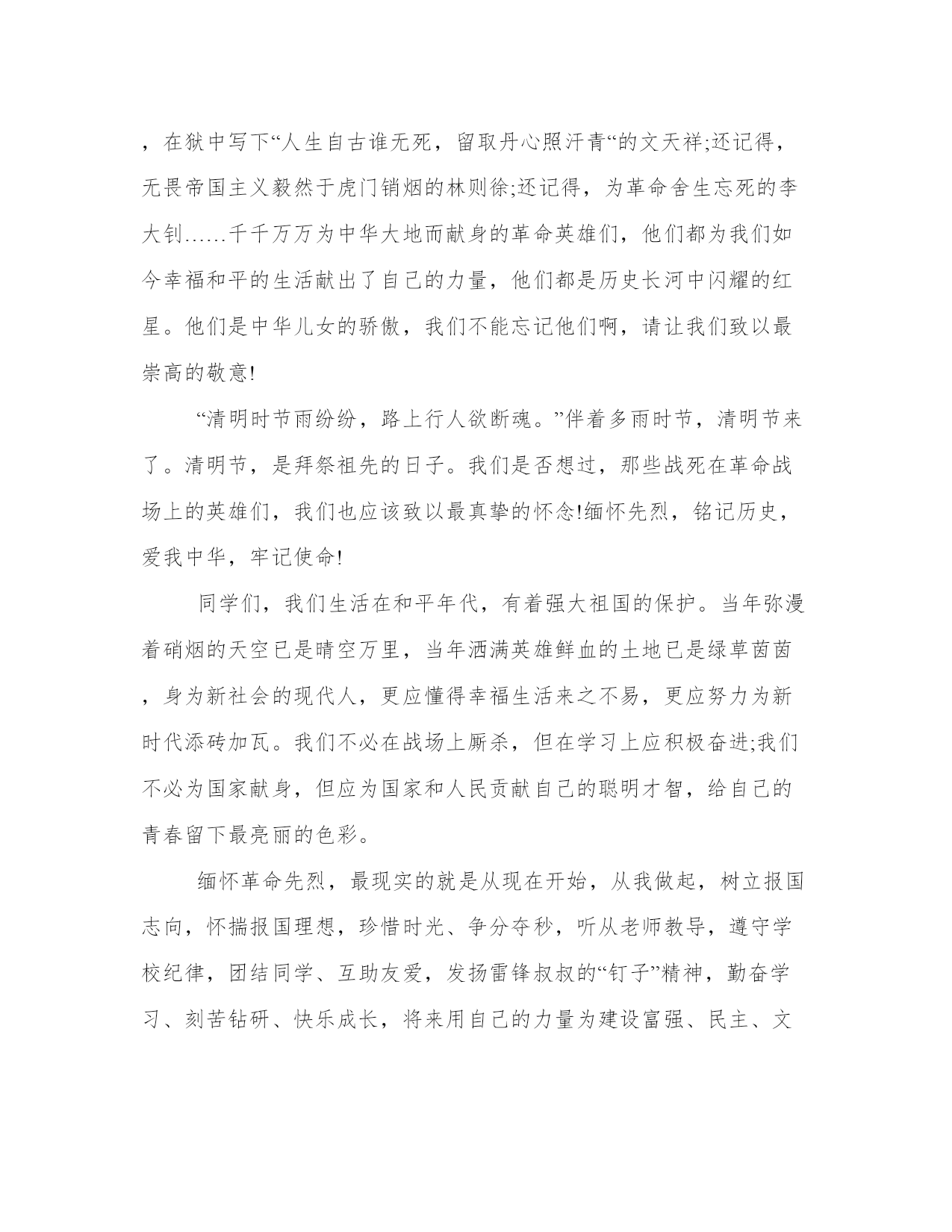 ，在狱中写下“人生自古谁无死，留取丹心照汗青“的文天祥;还记得，无畏帝国主义毅然于虎门销烟的林则徐;还记得，为革命舍生忘死的李大钊……千千万万为中华大地而献身的革命英雄们，他们都为我们如今幸福和平的生活献出了自己的力量，他们都是历史长河中闪耀的红星。他们是中华儿女的骄傲，我们不能忘记他们啊，请让我们致以最崇高的敬意!

“清明时节雨纷纷，路上行人欲断魂。”伴着多雨时节，清明节来了。清明节，是拜祭祖先的日子。我们是否想过，那些战死在革命战场上的英雄们，我们也应该致以最真挚的怀念!缅怀先烈，铭记历史，爱我中华，牢记使命!

同学们，我们生活在和平年代，有着强大祖国的保护。当年弥漫着硝烟的天空已是晴空万里，当年洒满英雄鲜血的土地已是绿草茵茵，身为新社会的现代人，更应懂得幸福生活来之不易，更应努力为新时代添砖加瓦。我们不必在战场上厮杀，但在学习上应积极奋进;我们不必为国家献身，但应为国家和人民贡献自己的聪明才智，给自己的青春留下最亮丽的色彩。

缅怀革命先烈，最现实的就是从现在开始，从我做起，树立报国志向，怀揣报国理想，珍惜时光、争分夺秒，听从老师教导，遵守学校纪律，团结同学、互助友爱，发扬雷锋叔叔的“钉子”精神，勤奋学习、刻苦钻研、快乐成长，将来用自己的力量为建设富强、民主、文